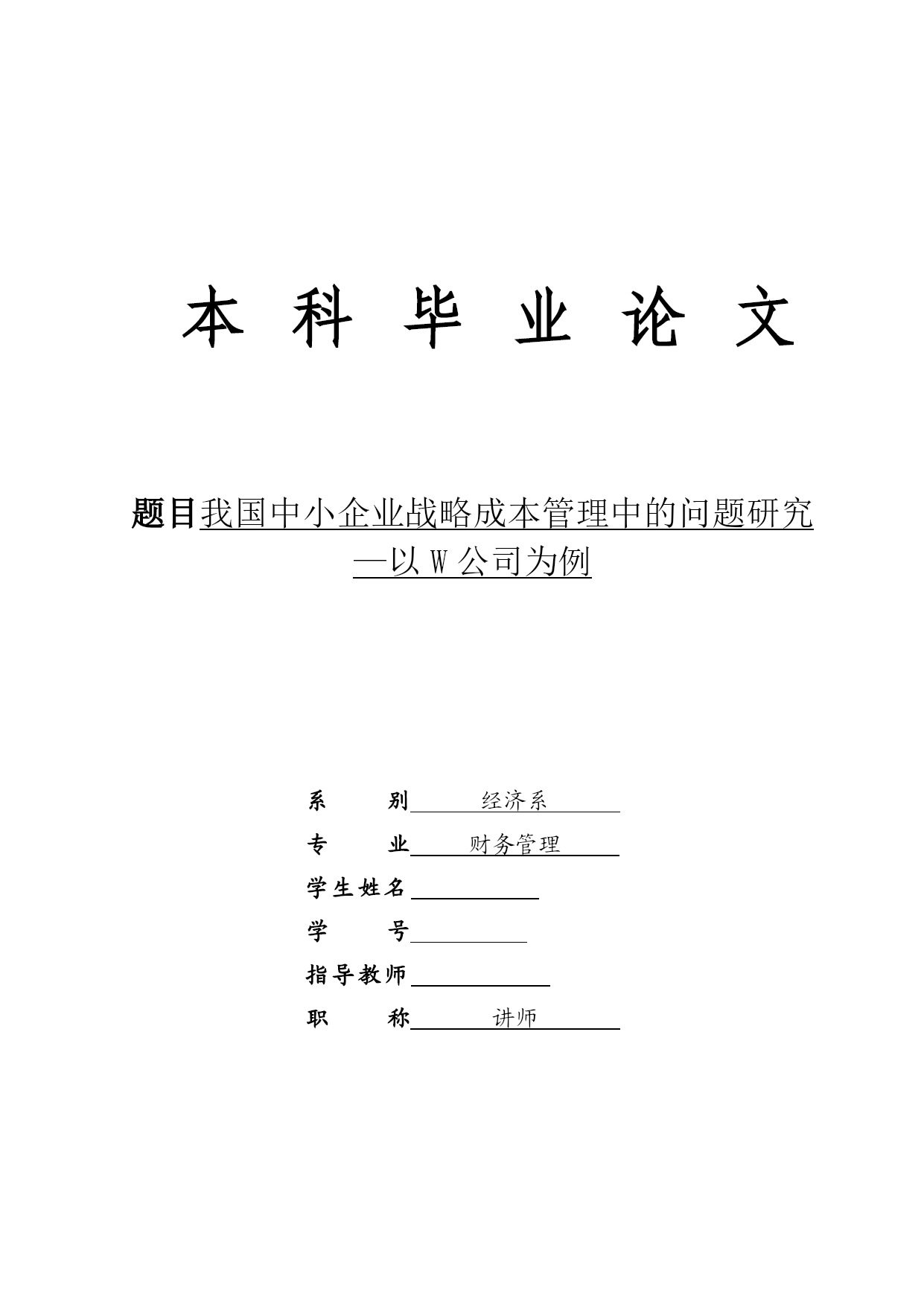 本 科 毕 业 论 文

题目我国中小企业战略成本管理中的问题研究—以 W 公司为例

系　　别　经济系
专　　业　财务管理
学生姓名
学　　号
指导教师
职　　称　讲师